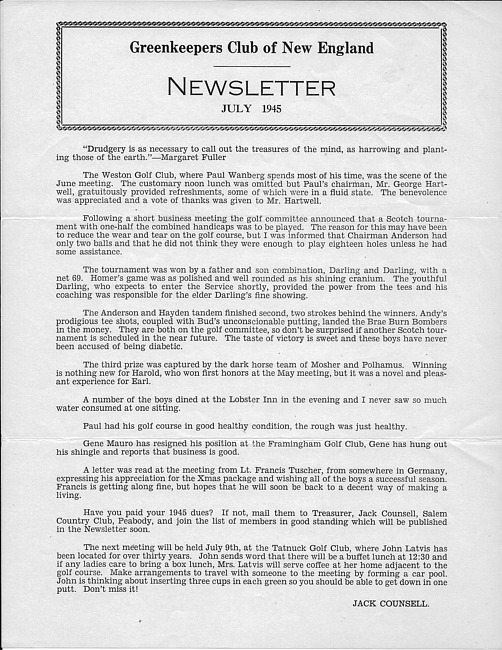 Greenkeepers Club of New England

NEWSLETTER

JULY 1945

"Drudgery is as necessary to call out the treasures of the mind, as harrowing and planting those of the earth."—Margaret Fuller

The Weston Golf Club, where Paul Wanberg spends most of his time, was the scene of the June meeting. The customary noon lunch was omitted but Paul's chairman, Mr. George Hartwell, gratuitously provided refreshments, some of which were in a fluid state. The benevolence was appreciated and a vote of thanks was given to Mr. Hartwell.

Following a short business meeting the golf committee announced that a Scotch tournament with one-half the combined handicaps was to be played. The reason for this may have been to reduce the wear and tear on the golf course, but I was informed that Chairman Anderson had only two balls and that he did not think they were enough to play eighteen holes unless he had some assistance.

The tournament was won by a father and son combination, Darling and Darling, with a net 69. Homer's game was as polished and well rounded as his shining cranium. The youthful Darling, who expects to enter the Service shortly, provided the power from the tees and his coaching was responsible for the elder Darling's fine showing.

The Anderson and Hayden tandem finished second, two strokes behind the winners. Andy's prodigious tee shots, coupled with Bud's unconscionable putting, landed the Brae Burn Bombers in the money. They are both on the golf committee, so don't be surprised if another Scotch tournament is scheduled in the near future. The taste of victory is sweet and these boys have never been accused of being diabetic.

The third prize was captured by the dark horse team of Mosher and Polhamus. Winning is nothing new for Harold, who won first honors at the May meeting, but it was a novel and pleasant experience for Earl.

A number of the boys dined at the Lobster Inn in the evening and I never saw so much water consumed at one sitting.

Paul had his golf course in good healthy condition, the rough was just healthy.

Gene Mauro has resigned his position at the Framingham Golf Club, Gene has hung out his shingle and reports that business is good.

A letter was read at the meeting from Lt. Francis Tuscher, from somewhere in Germany, expressing his appreciation for the Xmas package and wishing all of the boys a successful season. Francis is getting along fine, but hopes that he will soon be back to a decent way of making a living.

Have you paid your 1945 dues? If not, mail them to Treasurer, Jack Counsell, Salem Country Club, Peabody, and join the list of members in good standing which will be published in the Newsletter soon.

The next meeting will be held July 9th, at the Tatnuck Golf Club, where John Latvis has been located for over thirty years. John sends word that there will be a buffet lunch at 12:30 and if any ladies care to bring a box lunch, Mrs. Latvis will serve coffee at her home adjacent to the golf course. Make arrangements to travel with someone to the meeting by forming a car pool. John is thinking about inserting three cups in each green so you should be able to get down in one putt. Don't miss it!

JACK COUNSELL.